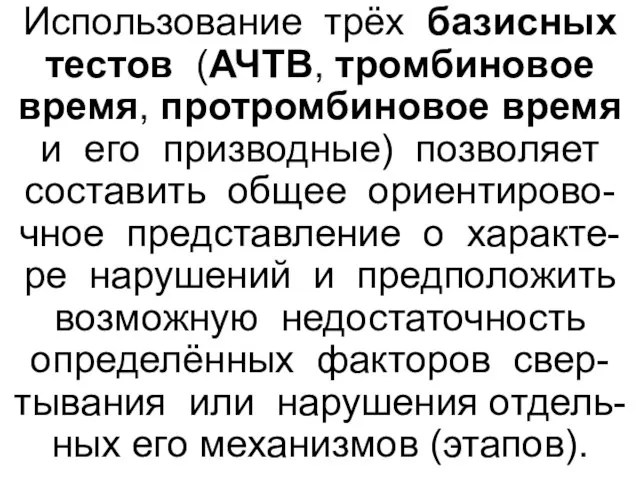 Использование трёх базисных тестов (АЧТВ, тромбиновое время, протромбиновое время и его призводные) позволяет составить общее ориентировочное представление о характере нарушений и предположить возможную недостаточность определённых факторов свертывания или нарушения отдельных его механизмов (этапов).